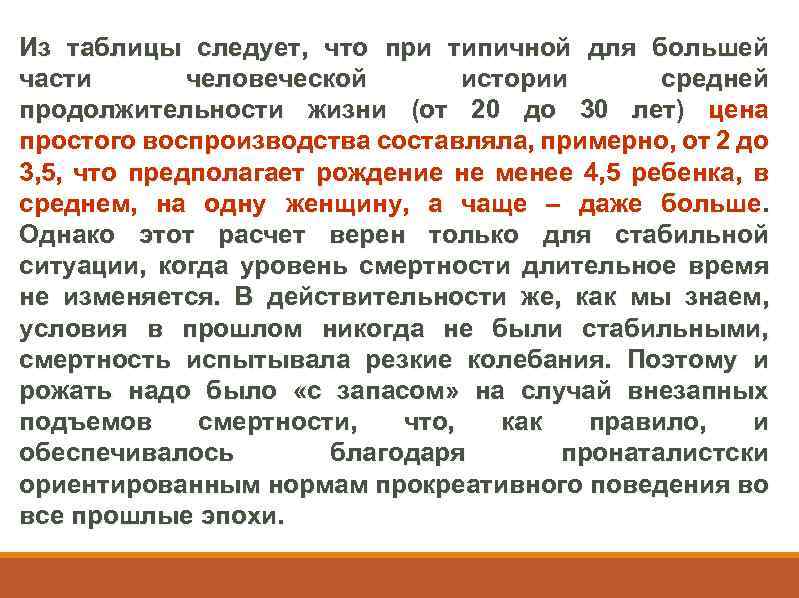 Из таблицы следует, что при типичной для большей части человеческой истории средней продолжительности жизни (от 20 до 30 лет) цена простого воспроизводства составляла, примерно, от 2 до 3,5, что предполагает рождение не менее 4,5 ребенка, в среднем, на одну женщину, а чаще – даже больше. Однако этот расчет верен только для стабильной ситуации, когда уровень смертности длительное время не изменяется. В действительности же, как мы знаем, условия в прошлом никогда не были стабильными, смертность испытывала резкие колебания. Поэтому и рожать надо было «с запасом» на случай внезапных подъемов смертности, что, как правило, и обеспечивалось благодаря пронаталистски ориентированным нормам прокреативного поведения во все прошлые эпохи.